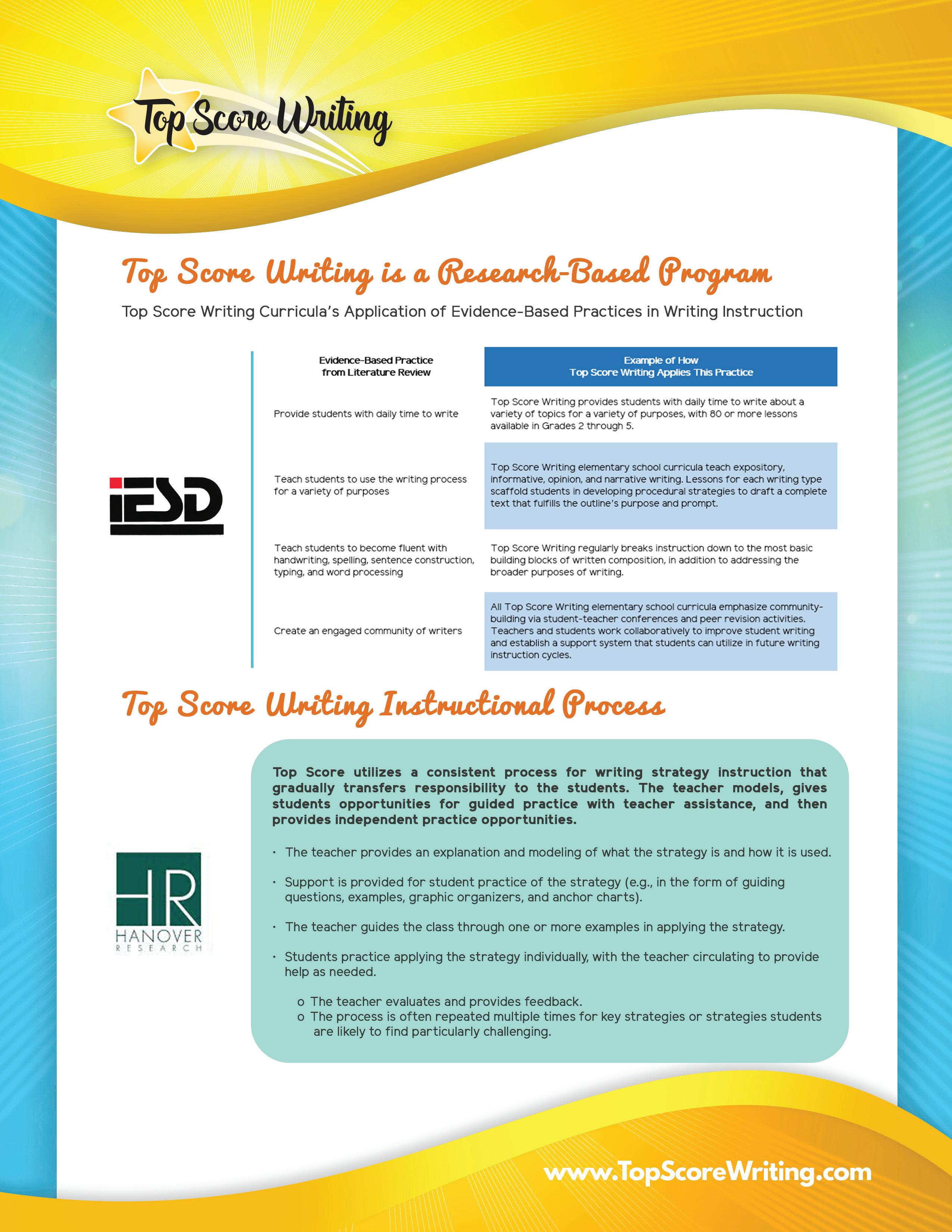 Top Score Writing

Top Score Writing is a Research-Based Program

Top Score Writing Curricula's Application of Evidence-Based Practices in Writing Instruction

iESD

| Evidence-Based Practice from Literature Review | Example of How Top Score Writing Applies This Practice |
|---|---|
| Provide students with daily time to write | Top Score Writing provides students with daily time to write about a variety of topics for a variety of purposes, with 80 or more lessons available in Grades 2 through 5. |
| Teach students to use the writing process for a variety of purposes | Top Score Writing elementary school curricula teach expository, informative, opinion, and narrative writing. Lessons for each writing type scaffold students in developing procedural strategies to draft a complete text that fulfills the outline's purpose and prompt. |
| Teach students to become fluent with handwriting, spelling, sentence construction, typing, and word processing | Top Score Writing regularly breaks instruction down to the most basic building blocks of written composition, in addition to addressing the broader purposes of writing. |
| Create an engaged community of writers | All Top Score Writing elementary school curricula emphasize community-building via student-teacher conferences and peer revision activities. Teachers and students work collaboratively to improve student writing and establish a support system that students can utilize in future writing instruction cycles. |

Top Score Writing Instructional Process

HR HANOVER RESEARCH

Top Score utilizes a consistent process for writing strategy instruction that gradually transfers responsibility to the students. The teacher models, gives students opportunities for guided practice with teacher assistance, and then provides independent practice opportunities.

· The teacher provides an explanation and modeling of what the strategy is and how it is used.

· Support is provided for student practice of the strategy (e.g., in the form of guiding questions, examples, graphic organizers, and anchor charts).

· The teacher guides the class through one or more examples in applying the strategy.

· Students practice applying the strategy individually, with the teacher circulating to provide help as needed.

o The teacher evaluates and provides feedback.
o The process is often repeated multiple times for key strategies or strategies students are likely to find particularly challenging.

www.TopScoreWriting.com